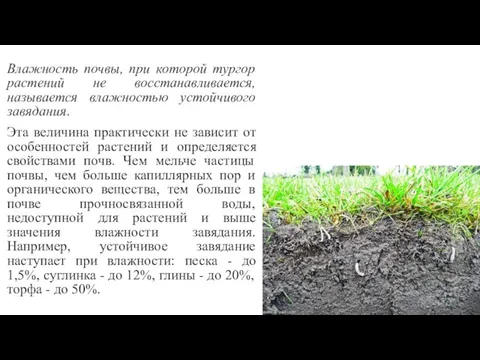 Влажность почвы, при которой тургор растений не восстанавливается, называется влажностью устойчивого завядания.

Эта величина практически не зависит от особенностей растений и определяется свойствами почв. Чем мельче частицы почвы, чем больше капиллярных пор и органического вещества, тем больше в почве прочносвязанной воды, недоступной для растений и выше значения влажности завядания. Например, устойчивое завядание наступает при влажности: песка - до 1,5%, суглинка - до 12%, глины - до 20%, торфа - до 50%.